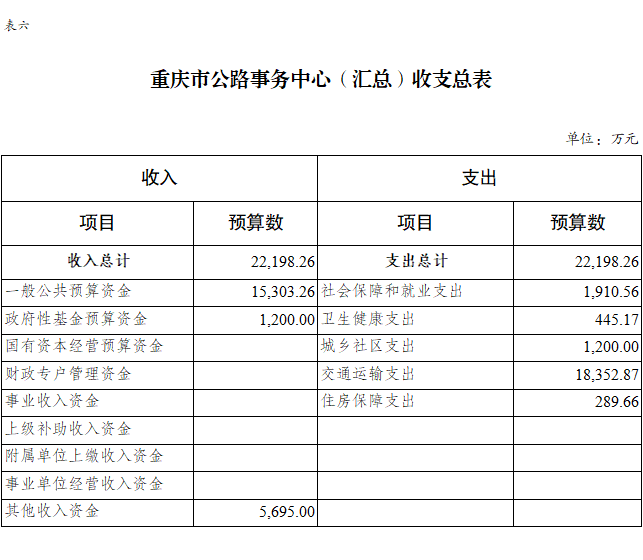 表六

重庆市公路事务中心（汇总）收支总表

单位：万元

| 收入 | | 支出 | |
|---|---|---|---|
| 项目 | 预算数 | 项目 | 预算数 |
| 收入总计 | 22,198.26 | 支出总计 | 22,198.26 |
| 一般公共预算资金 | 15,303.26 | 社会保障和就业支出 | 1,910.56 |
| 政府性基金预算资金 | 1,200.00 | 卫生健康支出 | 445.17 |
| 国有资本经营预算资金 | | 城乡社区支出 | 1,200.00 |
| 财政专户管理资金 | | 交通运输支出 | 18,352.87 |
| 事业收入资金 | | 住房保障支出 | 289.66 |
| 上级补助收入资金 | | | |
| 附属单位上缴收入资金 | | | |
| 事业单位经营收入资金 | | | |
| 其他收入资金 | 5,695.00 | | |